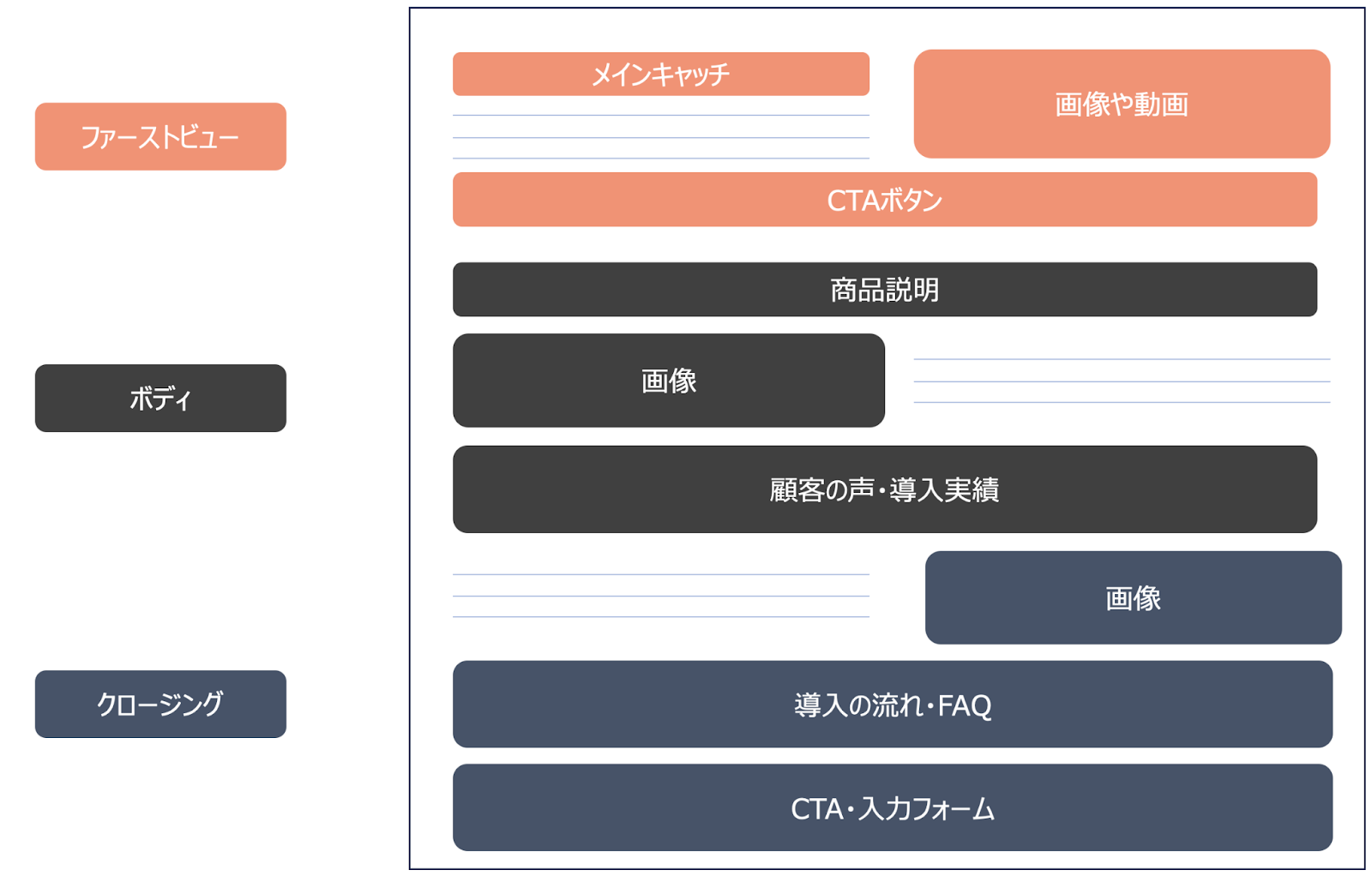 ファーストビュー

ボディ

クロージング

メインキャッチ

画像や動画

CTAボタン

商品説明

画像

顧客の声・導入実績

画像

導入の流れ・FAQ

CTA・入力フォーム